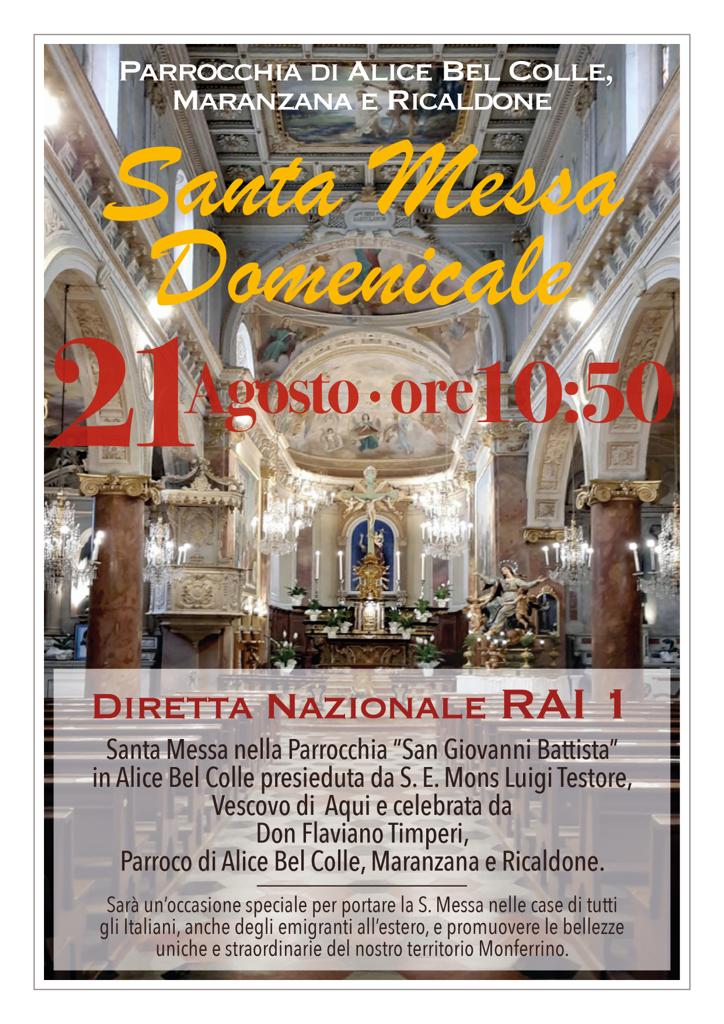 Parrocchia di Alice Bel Colle,
Maranzana e Ricaldone

Santa Messa
Domenicale

21 Agosto • ore 10:50

Diretta Nazionale RAI 1

Santa Messa nella Parrocchia "San Giovanni Battista" in Alice Bel Colle presieduta da S. E. Mons Luigi Testore, Vescovo di Aqui e celebrata da Don Flaviano Timperi, Parroco di Alice Bel Colle, Maranzana e Ricaldone.

Sarà un'occasione speciale per portare la S. Messa nelle case di tutti gli Italiani, anche degli emigranti all'estero, e promuovere le bellezze uniche e straordinarie del nostro territorio Monferrino.